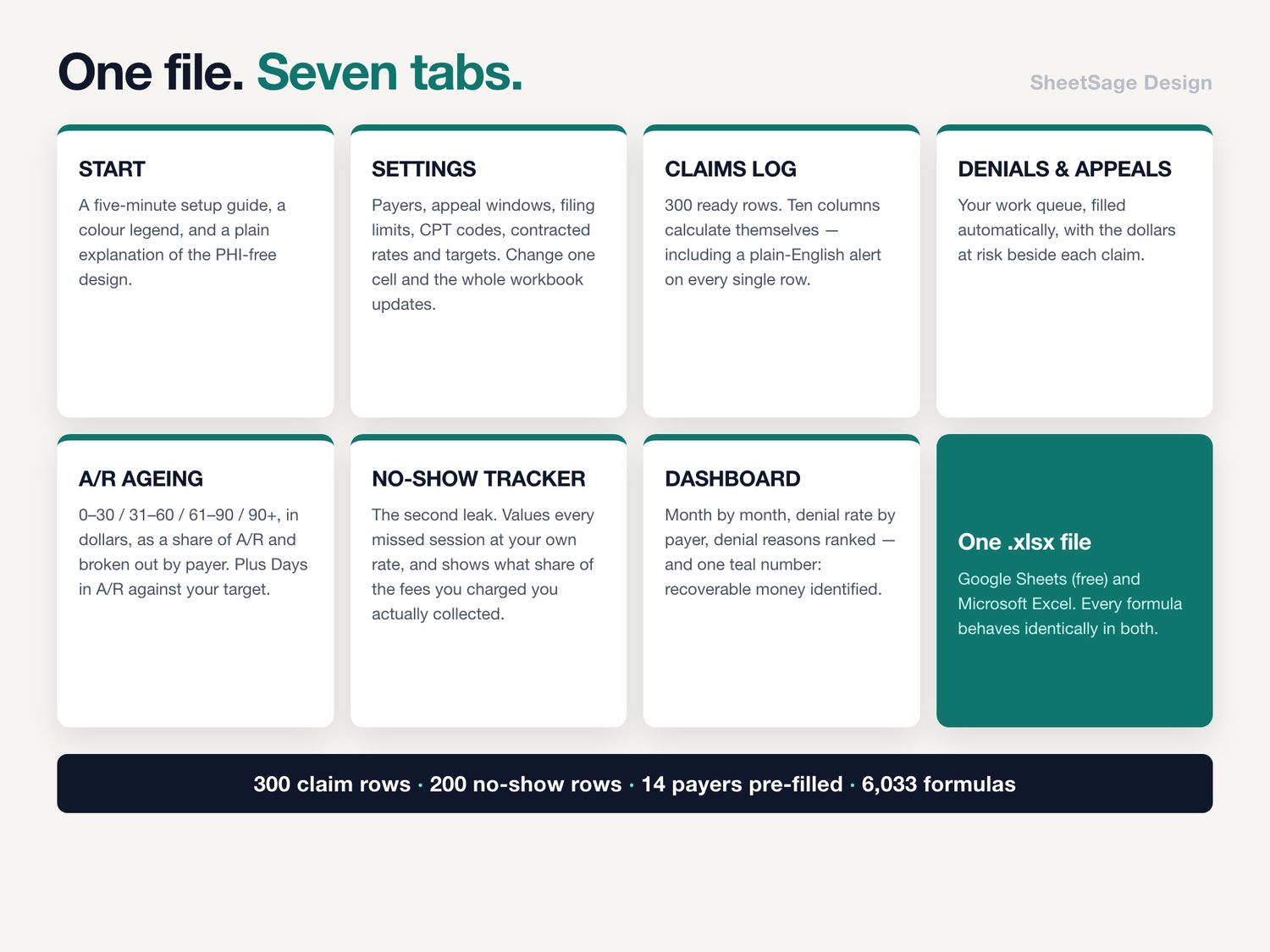 One file. Seven tabs.

SheetSage Design

START

A five-minute setup guide, a colour legend, and a plain explanation of the PHI-free design.

SETTINGS

Payers, appeal windows, filing limits, CPT codes, contracted rates and targets. Change one cell and the whole workbook updates.

CLAIMS LOG

300 ready rows. Ten columns calculate themselves — including a plain-English alert on every single row.

DENIALS & APPEALS

Your work queue, filled automatically, with the dollars at risk beside each claim.

A/R AGEING

0–30 / 31–60 / 61–90 / 90+, in dollars, as a share of A/R and broken out by payer. Plus Days in A/R against your target.

NO-SHOW TRACKER

The second leak. Values every missed session at your own rate, and shows what share of the fees you charged you actually collected.

DASHBOARD

Month by month, denial rate by payer, denial reasons ranked — and one teal number: recoverable money identified.

One .xlsx file

Google Sheets (free) and Microsoft Excel. Every formula behaves identically in both.

300 claim rows · 200 no-show rows · 14 payers pre-filled · 6,033 formulas